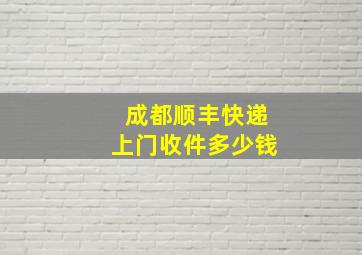 成都顺丰快递
上门收件多少钱